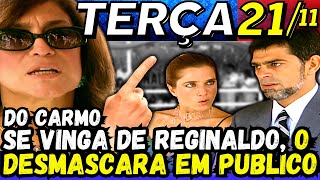 TERÇA 21/11

DO CARMO
SE VINGA DE REGINALDO, O
DESMASCARA EM PUBLICO